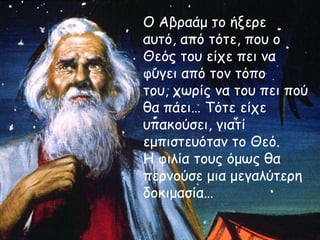 Ο Αβραάμ το ήξερε αυτό, από τότε, που ο Θεός του είχε πει να φύγει από τον τόπο του, χωρίς να του πει πού θα πάει... Τότε είχε υπακούσει, γιατί εμπιστευόταν το Θεό. Η φιλία τους όμως θα περνούσε μια μεγαλύτερη δοκιμασία...